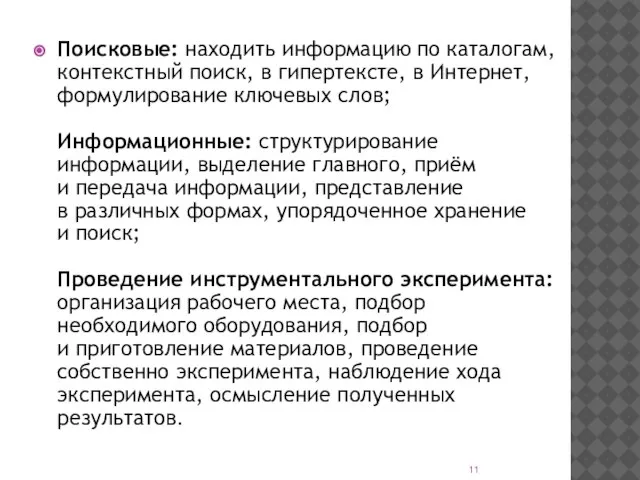 Поисковые: находить информацию по каталогам, контекстный поиск, в гипертексте, в Интернет, формулирование ключевых слов;

Информационные: структурирование информации, выделение главного, приём и передача информации, представление в различных формах, упорядоченное хранение и поиск;

Проведение инструментального эксперимента: организация рабочего места, подбор необходимого оборудования, подбор и приготовление материалов, проведение собственно эксперимента, наблюдение хода эксперимента, осмысление полученных результатов.

11